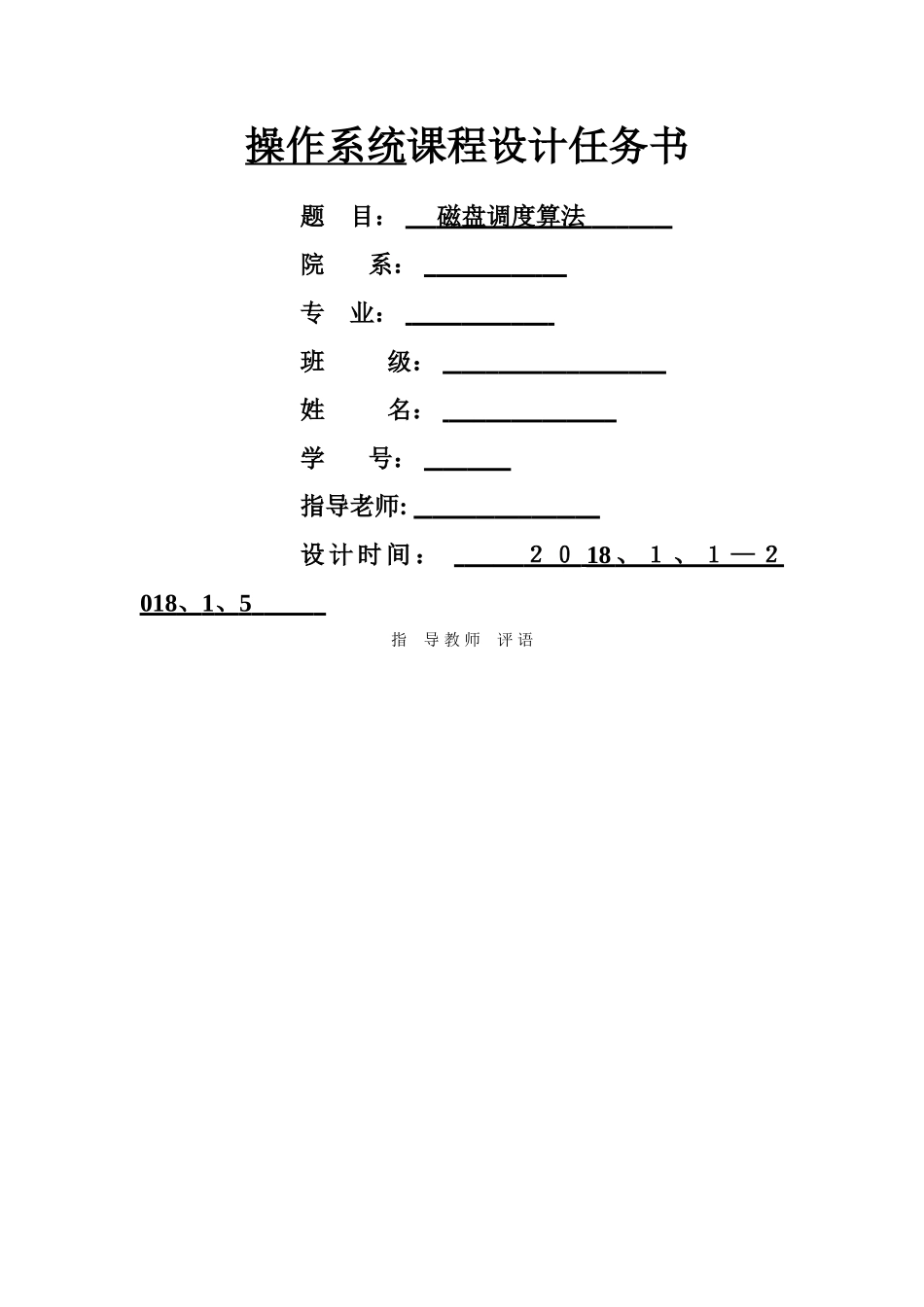 操作系统课程设计任务书

题 目： 磁盘调度算法

院 系：

专 业：

班 级：

姓 名：

学 号：

指导老师:

设计时间： ２０18、１、１—２018、1、5

指 导教师 评语